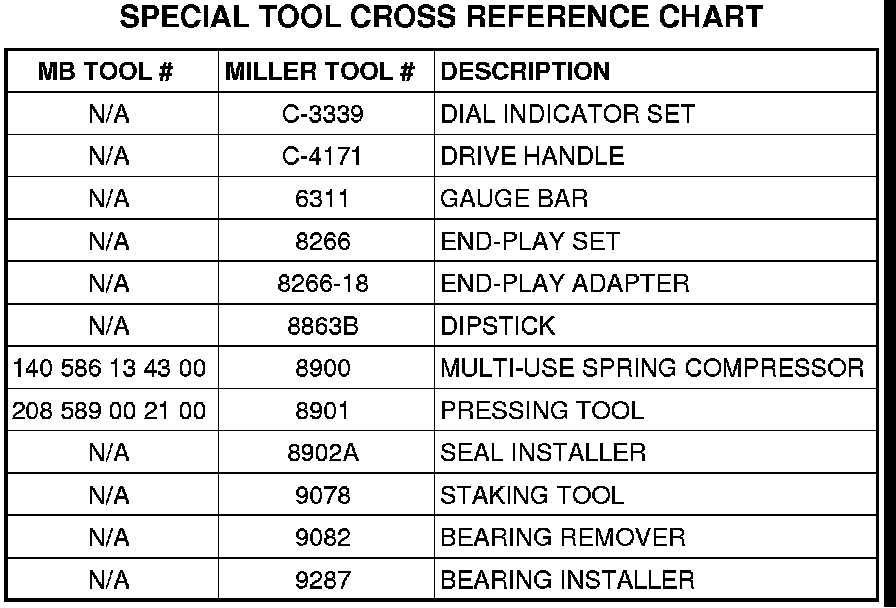 SPECIAL TOOL CROSS REFERENCE CHART

| MB TOOL # | MILLER TOOL # | DESCRIPTION |
|---|---|---|
| N/A | C-3339 | DIAL INDICATOR SET |
| N/A | C-4171 | DRIVE HANDLE |
| N/A | 6311 | GAUGE BAR |
| N/A | 8266 | END-PLAY SET |
| N/A | 8266-18 | END-PLAY ADAPTER |
| N/A | 8863B | DIPSTICK |
| 140 586 13 43 00 | 8900 | MULTI-USE SPRING COMPRESSOR |
| 208 589 00 21 00 | 8901 | PRESSING TOOL |
| N/A | 8902A | SEAL INSTALLER |
| N/A | 9078 | STAKING TOOL |
| N/A | 9082 | BEARING REMOVER |
| N/A | 9287 | BEARING INSTALLER |